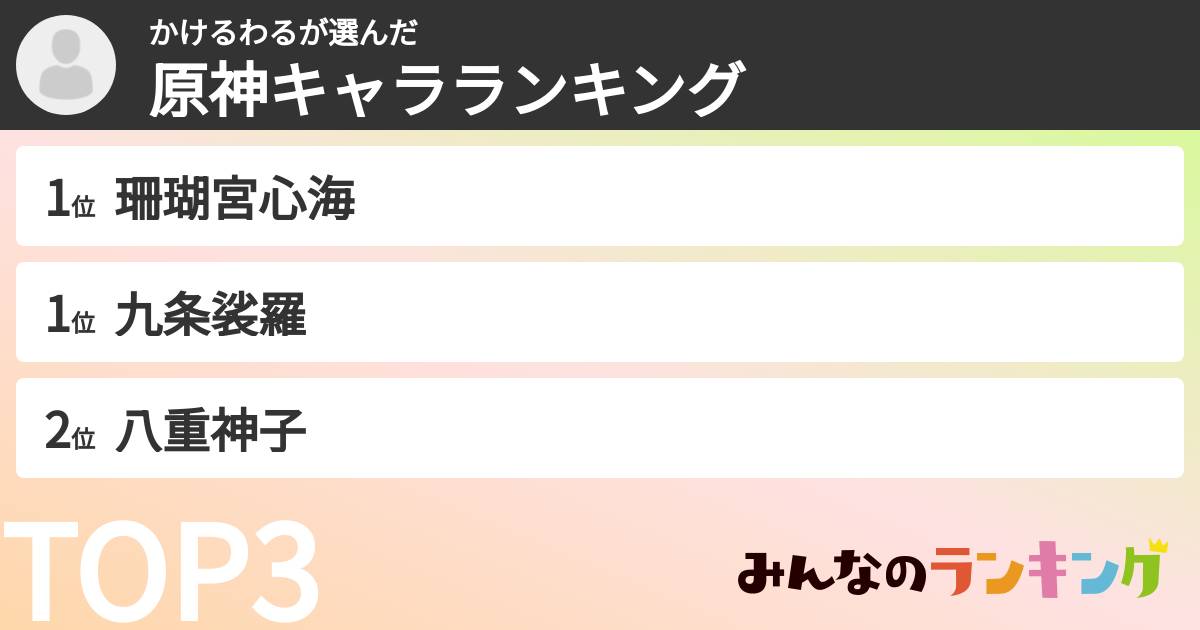 かけるわるが選んだ
原神キャラランキング

1位 珊瑚宮心海

1位 九条裟羅

2位 八重神子

TOP3

みんなのランキング